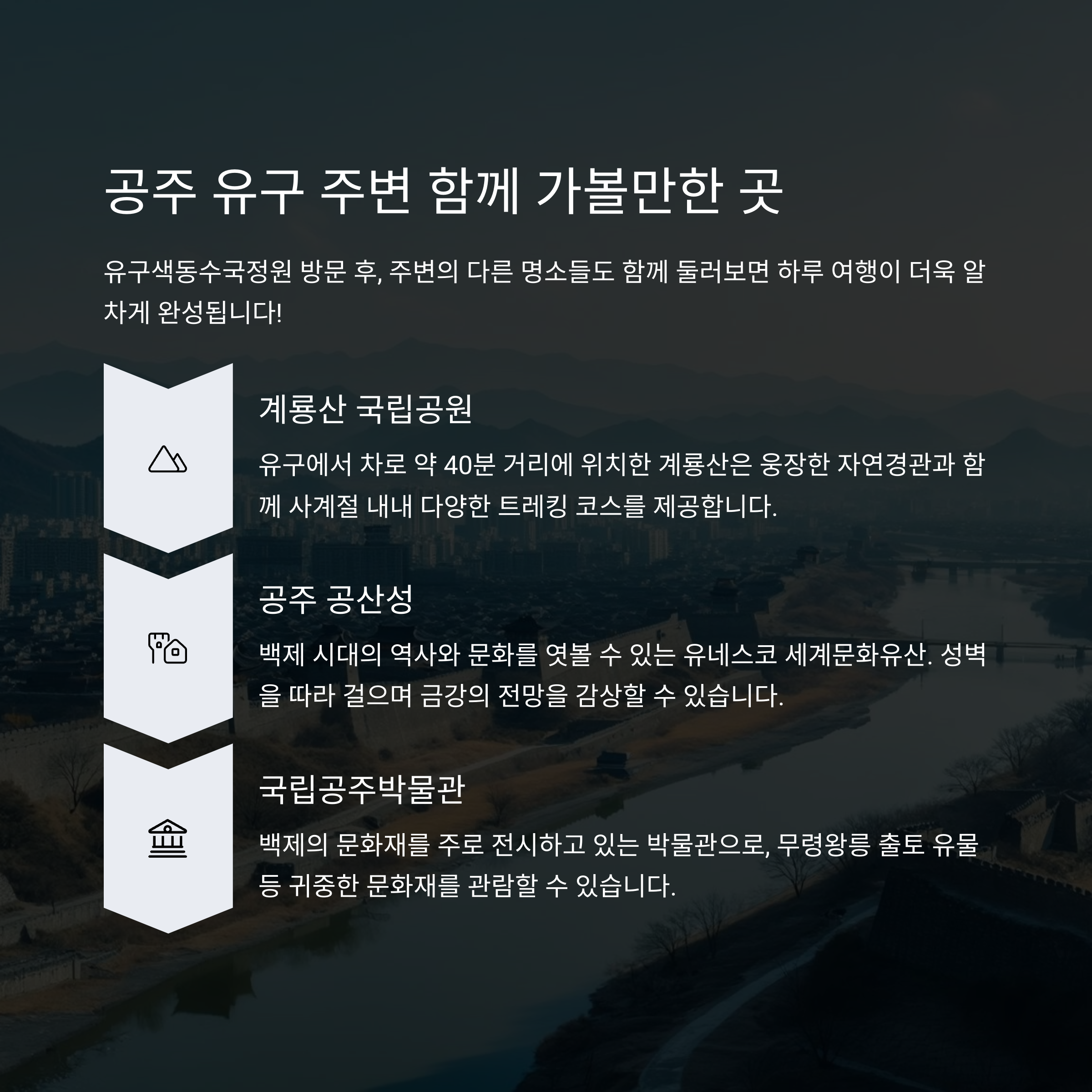 공주 유구 주변 함께 가볼만한 곳

유구색동수국정원 방문 후, 주변의 다른 명소들도 함께 둘러보면 하루 여행이 더욱 알차게 완성됩니다!

계룡산 국립공원

유구에서 차로 약 40분 거리에 위치한 계룡산은 웅장한 자연경관과 함께 사계절 내내 다양한 트레킹 코스를 제공합니다.

공주 공산성

백제 시대의 역사와 문화를 엿볼 수 있는 유네스코 세계문화유산. 성벽을 따라 걸으며 금강의 전망을 감상할 수 있습니다.

국립공주박물관

백제의 문화재를 주로 전시하고 있는 박물관으로, 무령왕릉 출토 유물 등 귀중한 문화재를 관람할 수 있습니다.